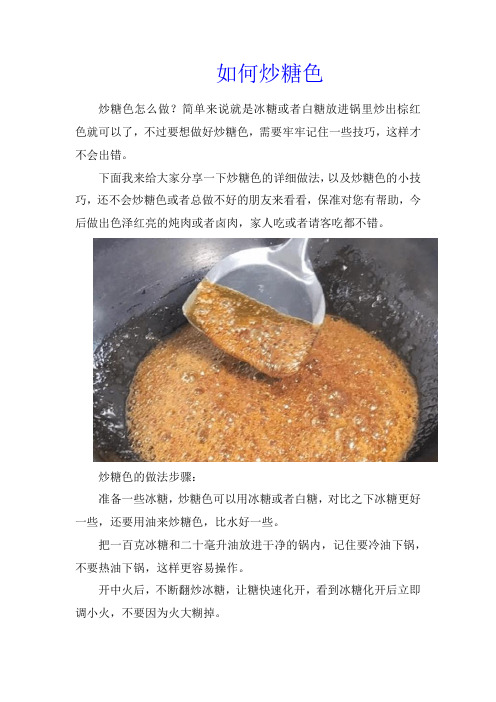 如何炒糖色

炒糖色怎么做？简单来说就是冰糖或者白糖放进锅里炒出棕红色就可以了，不过要想做好炒糖色，需要牢牢记住一些技巧，这样才不会出错。

下面我来给大家分享一下炒糖色的详细做法，以及炒糖色的小技巧，还不会炒糖色或者总做不好的朋友来看看，保准对您有帮助，今后做出色泽红亮的炖肉或者卤肉，家人吃或者请客吃都不错。

炒糖色的做法步骤：

准备一些冰糖，炒糖色可以用冰糖或者白糖，对比之下冰糖更好一些，还要用油来炒糖色，比水好一些。

把一百克冰糖和二十毫升油放进干净的锅内，记住要冷油下锅，不要热油下锅，这样更容易操作。

开中火后，不断翻炒冰糖，让糖快速化开，看到冰糖化开后立即调小火，不要因为火大糊掉。